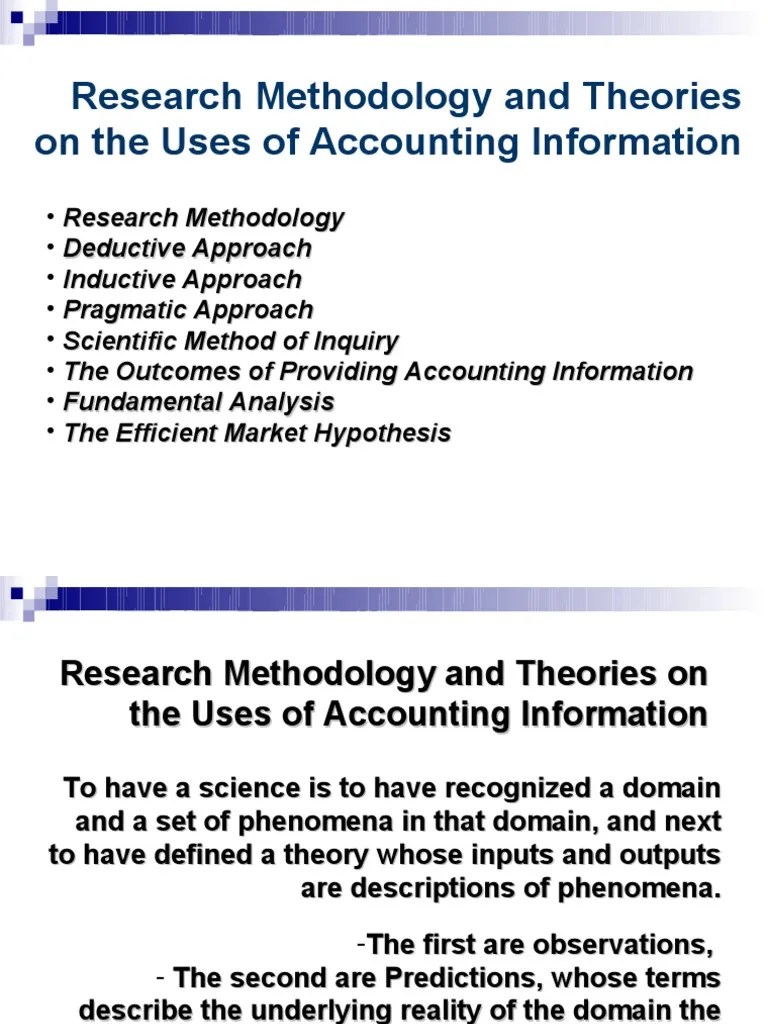 Research Methodology and Theories on the Uses of Accounting Information

• Research Methodology
• Deductive Approach
• Inductive Approach
• Pragmatic Approach
• Scientific Method of Inquiry
• The Outcomes of Providing Accounting Information
• Fundamental Analysis
• The Efficient Market Hypothesis

Research Methodology and Theories on the Uses of Accounting Information

To have a science is to have recognized a domain and a set of phenomena in that domain, and next to have defined a theory whose inputs and outputs are descriptions of phenomena.

-The first are observations,
- The second are Predictions, whose terms describe the underlying reality of the domain the